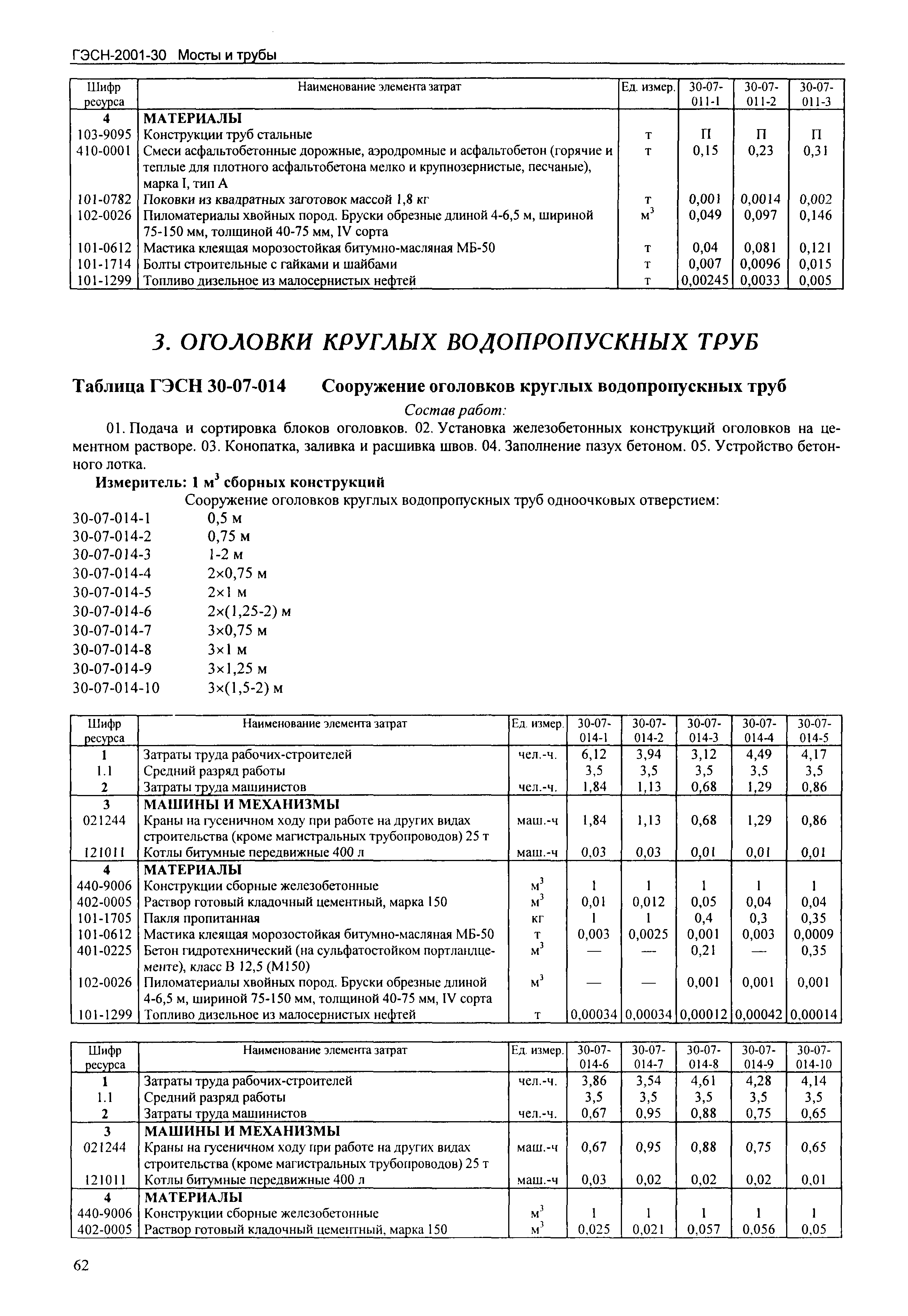 ГЭСН-2001-30 Мосты и трубы

| Шифр ресурса | Наименование элемента затрат | Ед. измер. | 30-07-011-1 | 30-07-011-2 | 30-07-011-3 |
|---|---|---|---|---|---|
| 4 | МАТЕРИАЛЫ | | | | |
| 103-9095 | Конструкции труб стальные | т | П | П | П |
| 410-0001 | Смеси асфальтобетонные дорожные, аэродромные и асфальтобетон (горячие и теплые для плотного асфальтобетона мелко и крупнозернистые, песчаные), марка I, тип А | т | 0,15 | 0,23 | 0,31 |
| 101-0782 | Поковки из квадратных заготовок массой 1,8 кг | т | 0,001 | 0,0014 | 0,002 |
| 102-0026 | Пиломатериалы хвойных пород. Бруски обрезные длиной 4-6,5 м, шириной 75-150 мм, толщиной 40-75 мм, IV сорта | $м^3$ | 0,049 | 0,097 | 0,146 |
| 101-0612 | Мастика клеящая морозостойкая битумно-масляная МБ-50 | т | 0,04 | 0,081 | 0,121 |
| 101-1714 | Болты строительные с гайками и шайбами | т | 0,007 | 0,0096 | 0,015 |
| 101-1299 | Топливо дизельное из малосернистых нефтей | т | 0,00245 | 0,0033 | 0,005 |

3. ОГОЛОВКИ КРУГЛЫХ ВОДОПРОПУСКНЫХ ТРУБ

Таблица ГЭСН 30-07-014 Сооружение оголовков круглых водопропускных труб

Состав работ:

01. Подача и сортировка блоков оголовков. 02. Установка железобетонных конструкций оголовков на цементном растворе. 03. Конопатка, заливка и расшивка швов. 04. Заполнение пазух бетоном. 05. Устройство бетонного лотка.

Измеритель: 1 $м^3$ сборных конструкций

Сооружение оголовков круглых водопропускных труб одноочковых отверстием:
30-07-014-1 0,5 м
30-07-014-2 0,75 м
30-07-014-3 1-2 м
30-07-014-4 2×0,75 м
30-07-014-5 2×1 м
30-07-014-6 2×(1,25-2) м
30-07-014-7 3×0,75 м
30-07-014-8 3×1 м
30-07-014-9 3×1,25 м
30-07-014-10 3×(1,5-2) м

| Шифр ресурса | Наименование элемента затрат | Ед. измер. | 30-07-014-1 | 30-07-014-2 | 30-07-014-3 | 30-07-014-4 | 30-07-014-5 |
|---|---|---|---|---|---|---|---|
| 1 | Затраты труда рабочих-строителей | чел.-ч. | 6,12 | 3,94 | 3,12 | 4,49 | 4,17 |
| 1.1 | Средний разряд работы | | 3,5 | 3,5 | 3,5 | 3,5 | 3,5 |
| 2 | Затраты труда машинистов | чел.-ч. | 1,84 | 1,13 | 0,68 | 1,29 | 0,86 |
| 3 | МАШИНЫ И МЕХАНИЗМЫ | | | | | | |
| 021244 | Краны на гусеничном ходу при работе на других видах строительства (кроме магистральных трубопроводов) 25 т | маш.-ч | 1,84 | 1,13 | 0,68 | 1,29 | 0,86 |
| 121011 | Котлы битумные передвижные 400 л | маш.-ч | 0,03 | 0,03 | 0,01 | 0,01 | 0,01 |
| 4 | МАТЕРИАЛЫ | | | | | | |
| 440-9006 | Конструкции сборные железобетонные | $м^3$ | 1 | 1 | 1 | 1 | 1 |
| 402-0005 | Раствор готовый кладочный цементный, марка 150 | $м^3$ | 0,01 | 0,012 | 0,05 | 0,04 | 0,04 |
| 101-1705 | Пакля пропитанная | кг | 1 | 1 | 0,4 | 0,3 | 0,35 |
| 101-0612 | Мастика клеящая морозостойкая битумно-масляная МБ-50 | т | 0,003 | 0,0025 | 0,001 | 0,003 | 0,0009 |
| 401-0225 | Бетон гидротехнический (на сульфатостойком портландцементе), класс В 12,5 (М150) | $м^3$ | — | — | 0,21 | — | 0,35 |
| 102-0026 | Пиломатериалы хвойных пород. Бруски обрезные длиной 4-6,5 м, шириной 75-150 мм, толщиной 40-75 мм, IV сорта | $м^3$ | — | — | 0,001 | 0,001 | 0,001 |
| 101-1299 | Топливо дизельное из малосернистых нефтей | т | 0,00034 | 0,00034 | 0,00012 | 0,00042 | 0,00014 |

| Шифр ресурса | Наименование элемента затрат | Ед. измер. | 30-07-014-6 | 30-07-014-7 | 30-07-014-8 | 30-07-014-9 | 30-07-014-10 |
|---|---|---|---|---|---|---|---|
| 1 | Затраты труда рабочих-строителей | чел.-ч. | 3,86 | 3,54 | 4,61 | 4,28 | 4,14 |
| 1.1 | Средний разряд работы | | 3,5 | 3,5 | 3,5 | 3,5 | 3,5 |
| 2 | Затраты труда машинистов | чел.-ч. | 0,67 | 0,95 | 0,88 | 0,75 | 0,65 |
| 3 | МАШИНЫ И МЕХАНИЗМЫ | | | | | | |
| 021244 | Краны на гусеничном ходу при работе на других видах строительства (кроме магистральных трубопроводов) 25 т | маш.-ч | 0,67 | 0,95 | 0,88 | 0,75 | 0,65 |
| 121011 | Котлы битумные передвижные 400 л | маш.-ч | 0,03 | 0,02 | 0,02 | 0,02 | 0,01 |
| 4 | МАТЕРИАЛЫ | | | | | | |
| 440-9006 | Конструкции сборные железобетонные | $м^3$ | 1 | 1 | 1 | 1 | 1 |
| 402-0005 | Раствор готовый кладочный цементный, марка 150 | $м^3$ | 0,025 | 0,021 | 0,057 | 0,056 | 0,05 |

62